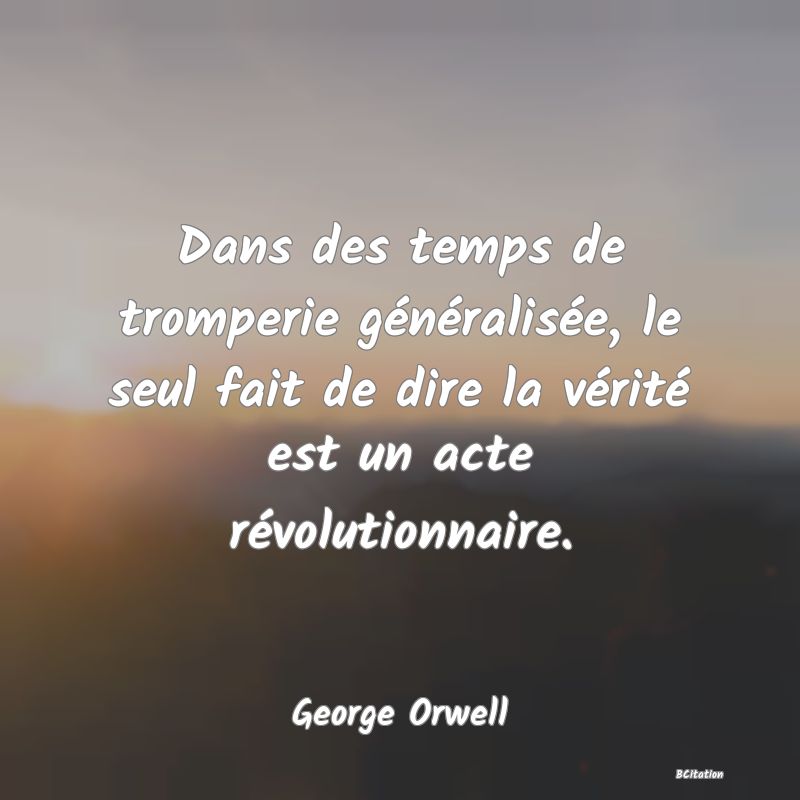 Dans des temps de tromperie généralisée, le seul fait de dire la vérité est un acte révolutionnaire.

George Orwell

BCitation